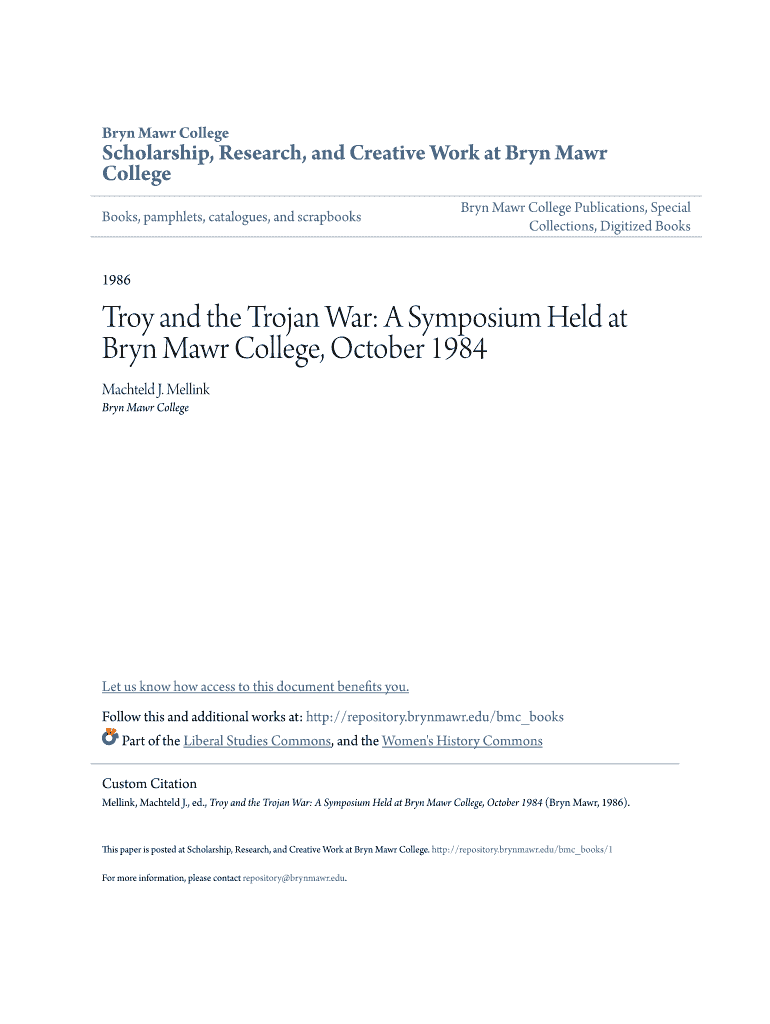 Bryn Mawr College

Scholarship, Research, and Creative Work at Bryn Mawr College

Books, pamphlets, catalogues, and scrapbooks

Bryn Mawr College Publications, Special Collections, Digitized Books

1986

Troy and the Trojan War: A Symposium Held at Bryn Mawr College, October 1984

Machteld J. Mellink
Bryn Mawr College

Let us know how access to this document benefits you.

Follow this and additional works at: http://repository.brynmawr.edu/bmc_books

Part of the Liberal Studies Commons, and the Women's History Commons

Custom Citation
Mellink, Machteld J., ed., Troy and the Trojan War: A Symposium Held at Bryn Mawr College, October 1984 (Bryn Mawr, 1986).

This paper is posted at Scholarship, Research, and Creative Work at Bryn Mawr College. http://repository.brynmawr.edu/bmc_books/1

For more information, please contact repository@brynmawr.edu.